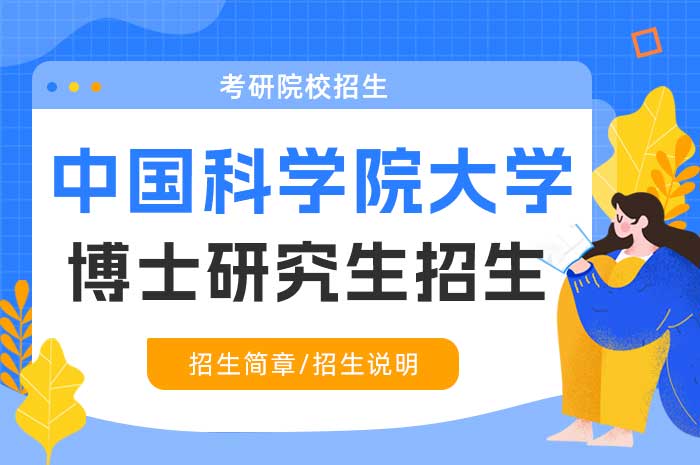 考研院校招生

中国科学院大学
博士研究生招生

招生简章/招生说明